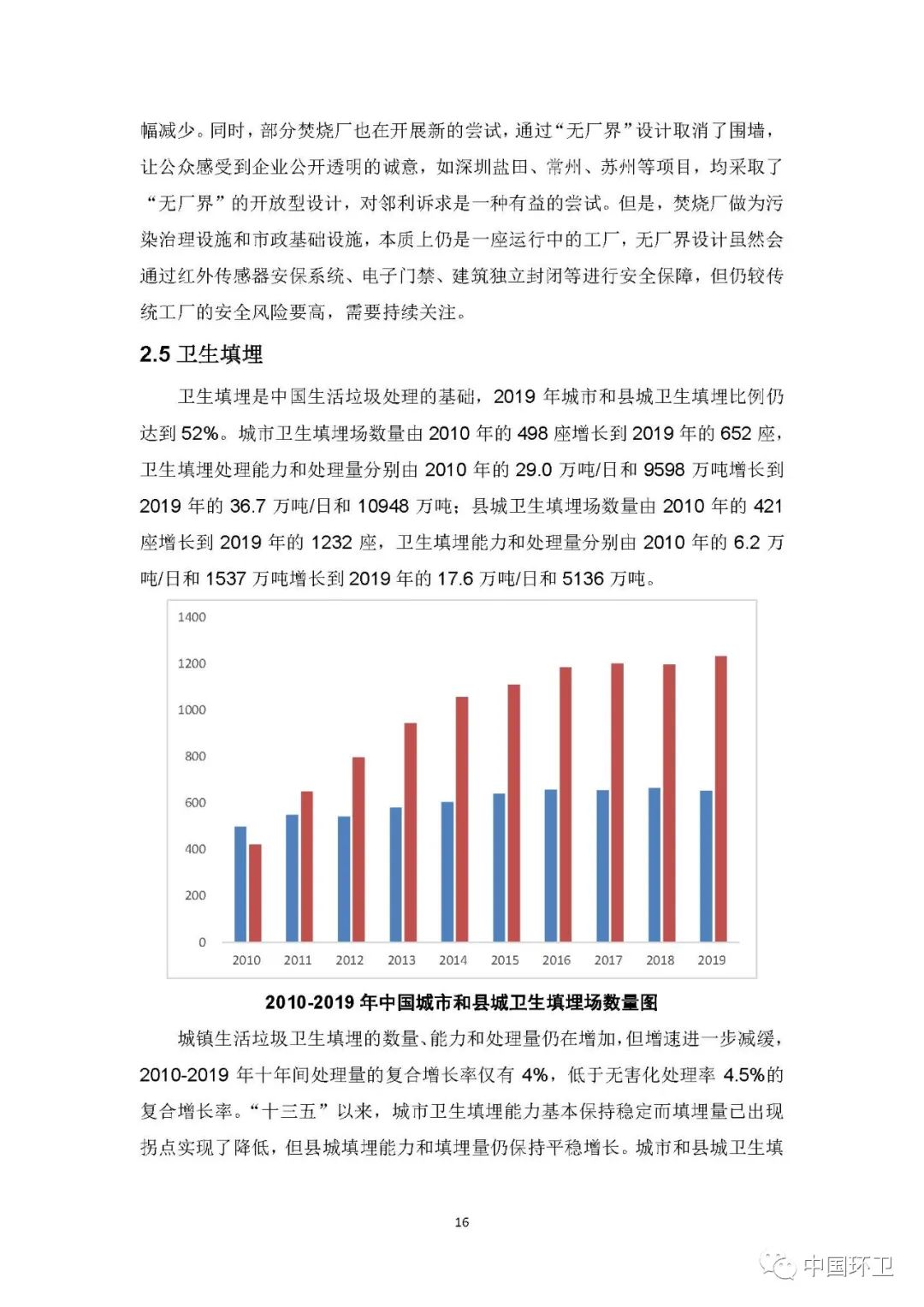 幅减少。同时，部分焚烧厂也在开展新的尝试，通过“无厂界”设计取消了围墙，让公众感受到企业公开透明的诚意，如深圳盐田、常州、苏州等项目，均采取了“无厂界”的开放型设计，对邻利诉求是一种有益的尝试。但是，焚烧厂做为污染治理设施和市政基础设施，本质上仍是一座运行中的工厂，无厂界设计虽然会通过红外传感器安保系统、电子门禁、建筑独立封闭等进行安全保障，但仍较传统工厂的安全风险要高，需要持续关注。

2.5 卫生填埋

卫生填埋是中国生活垃圾处理的基础，2019 年城市和县城卫生填埋比例仍达到 52%。城市卫生填埋场数量由 2010 年的 498 座增长到 2019 年的 652 座，卫生填埋处理能力和处理量分别由 2010 年的 29.0 万吨/日和 9598 万吨增长到 2019 年的 36.7 万吨/日和 10948 万吨；县城卫生填埋场数量由 2010 年的 421 座增长到 2019 年的 1232 座，卫生填埋能力和处理量分别由 2010 年的 6.2 万吨/日和 1537 万吨增长到 2019 年的 17.6 万吨/日和 5136 万吨。

1400
1200
1000
800
600
400
200
0
2010 2011 2012 2013 2014 2015 2016 2017 2018 2019

2010-2019 年中国城市和县城卫生填埋场数量图

城镇生活垃圾卫生填埋的数量、能力和处理量仍在增加，但增速进一步减缓，2010-2019 年十年间处理量的复合增长率仅有 4%，低于无害化处理率 4.5%的复合增长率。“十三五”以来，城市卫生填埋能力基本保持稳定而填埋量已出现拐点实现了降低，但县城填埋能力和填埋量仍保持平稳增长。城市和县城卫生填

16

中国环卫